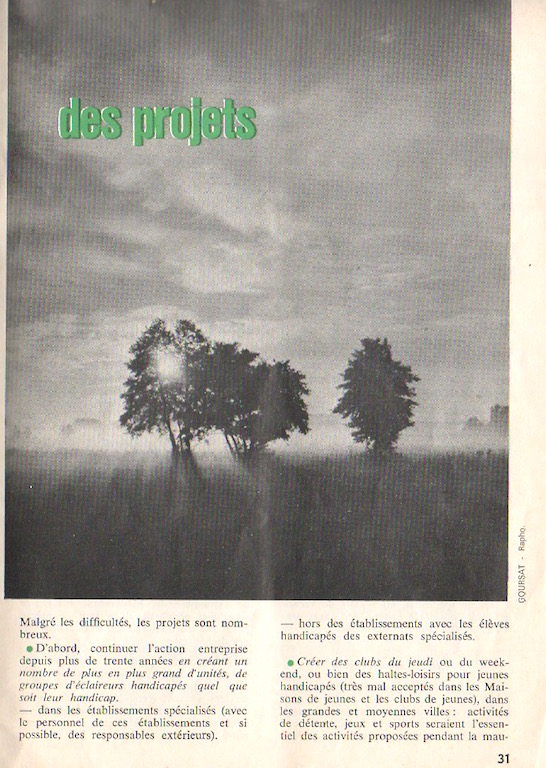 des projets

GOURSAT - Rapho.

Malgré les difficultés, les projets sont nombreux.

• D'abord, continuer l'action entreprise depuis plus de trente années en créant un nombre de plus en plus grand d'unités, de groupes d'éclaireurs handicapés quel que soit leur handicap.

— dans les établissements spécialisés (avec le personnel de ces établissements et si possible, des responsables extérieurs).

— hors des établissements avec les élèves handicapés des externats spécialisés.

• Créer des clubs du jeudi ou du week-end, ou bien des haltes-loisirs pour jeunes handicapés (très mal acceptés dans les Maisons de jeunes et les clubs de jeunes), dans les grandes et moyennes villes : activités de détente, jeux et sports seraient l'essentiel des activités proposées pendant la mau-

31